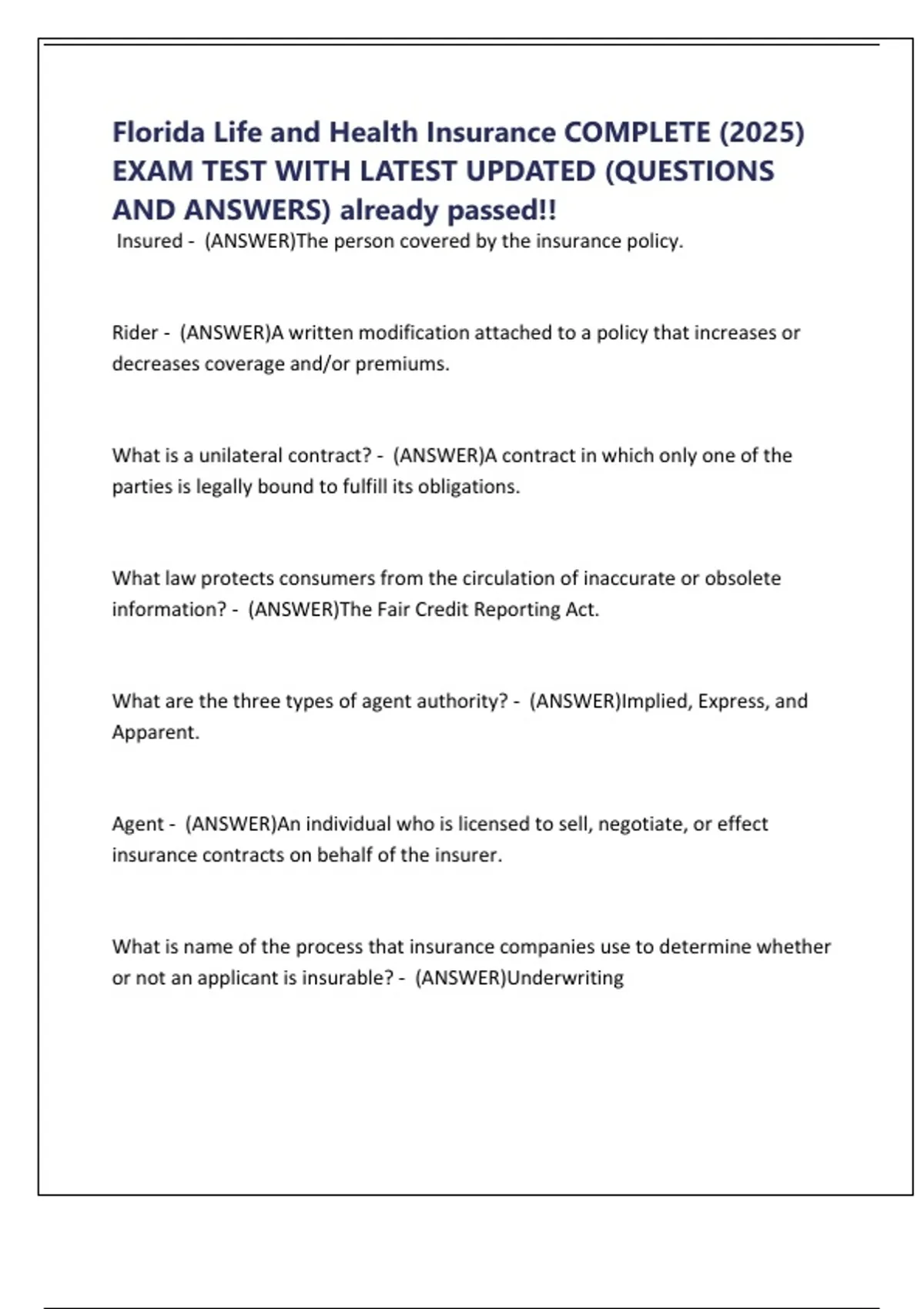 Florida Life and Health Insurance COMPLETE (2025) EXAM TEST WITH LATEST UPDATED (QUESTIONS AND ANSWERS) already passed!!

Insured - (ANSWER)The person covered by the insurance policy.

Rider - (ANSWER)A written modification attached to a policy that increases or decreases coverage and/or premiums.

What is a unilateral contract? - (ANSWER)A contract in which only one of the parties is legally bound to fulfill its obligations.

What law protects consumers from the circulation of inaccurate or obsolete information? - (ANSWER)The Fair Credit Reporting Act.

What are the three types of agent authority? - (ANSWER)Implied, Express, and Apparent.

Agent - (ANSWER)An individual who is licensed to sell, negotiate, or effect insurance contracts on behalf of the insurer.

What is name of the process that insurance companies use to determine whether or not an applicant is insurable? - (ANSWER)Underwriting